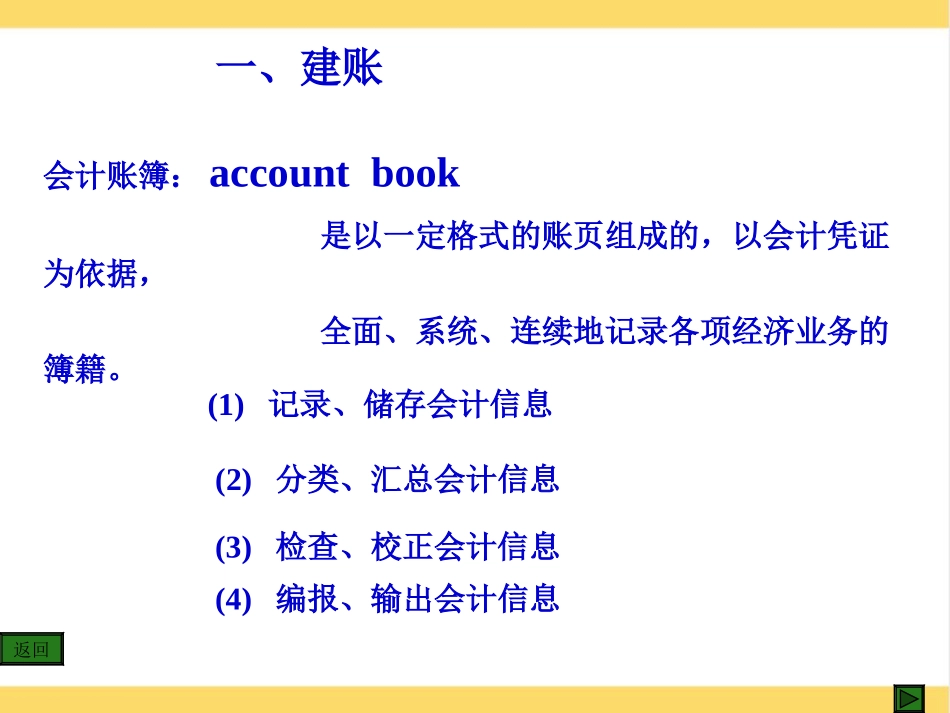 一、建账

会计账簿： account book

是以一定格式的账页组成的，以会计凭证为依据，

全面、系统、连续地记录各项经济业务的簿籍。

(1) 记录、储存会计信息

(2) 分类、汇总会计信息

(3) 检查、校正会计信息

(4) 编报、输出会计信息

返回